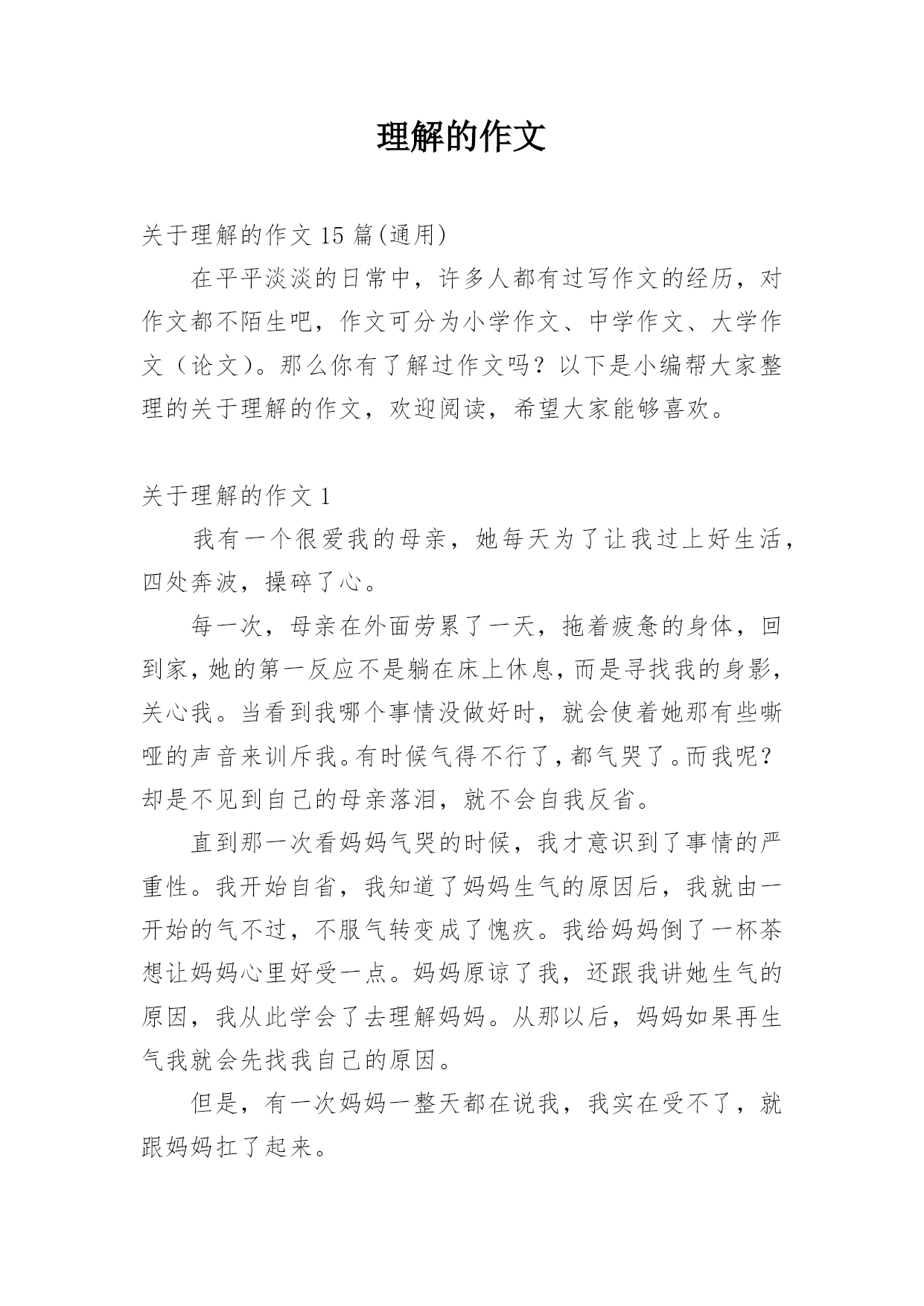 理解的作文

关于理解的作文 15 篇(通用)

在平平淡淡的日常中，许多人都有过写作文的经历，对作文都不陌生吧，作文可分为小学作文、中学作文、大学作文（论文）。那么你有了解过作文吗？以下是小编帮大家整理的关于理解的作文，欢迎阅读，希望大家能够喜欢。

关于理解的作文 1

我有一个很爱我的母亲，她每天为了让我过上好生活，四处奔波，操碎了心。

每一次，母亲在外面劳累了一天，拖着疲惫的身体，回到家，她的第一反应不是躺在床上休息，而是寻找我的身影，关心我。当看到我哪个事情没做好时，就会使着她那有些嘶哑的声音来训斥我。有时候气得不行了，都气哭了。而我呢？却是不见到自己的母亲落泪，就不会自我反省。

直到那一次看妈妈气哭的时候，我才意识到了事情的严重性。我开始自省，我知道了妈妈生气的原因后，我就由一开始的气不过，不服气转变成了愧疚。我给妈妈倒了一杯茶想让妈妈心里好受一点。妈妈原谅了我，还跟我讲她生气的原因，我从此学会了去理解妈妈。从那以后，妈妈如果再生气我就会先找我自己的原因。

但是，有一次妈妈一整天都在说我，我实在受不了，就跟妈妈扛了起来。